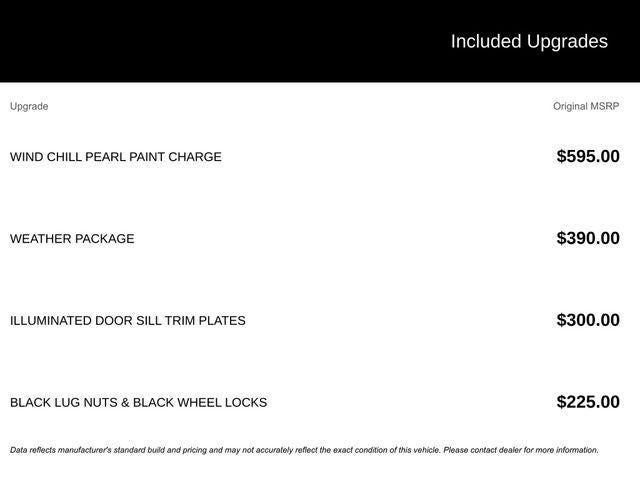 Included Upgrades

| Upgrade | Original MSRP |
|---|---|
| WIND CHILL PEARL PAINT CHARGE | $595.00 |
| WEATHER PACKAGE | $390.00 |
| ILLUMINATED DOOR SILL TRIM PLATES | $300.00 |
| BLACK LUG NUTS & BLACK WHEEL LOCKS | $225.00 |

Data reflects manufacturer's standard build and pricing and may not accurately reflect the exact condition of this vehicle. Please contact dealer for more information.